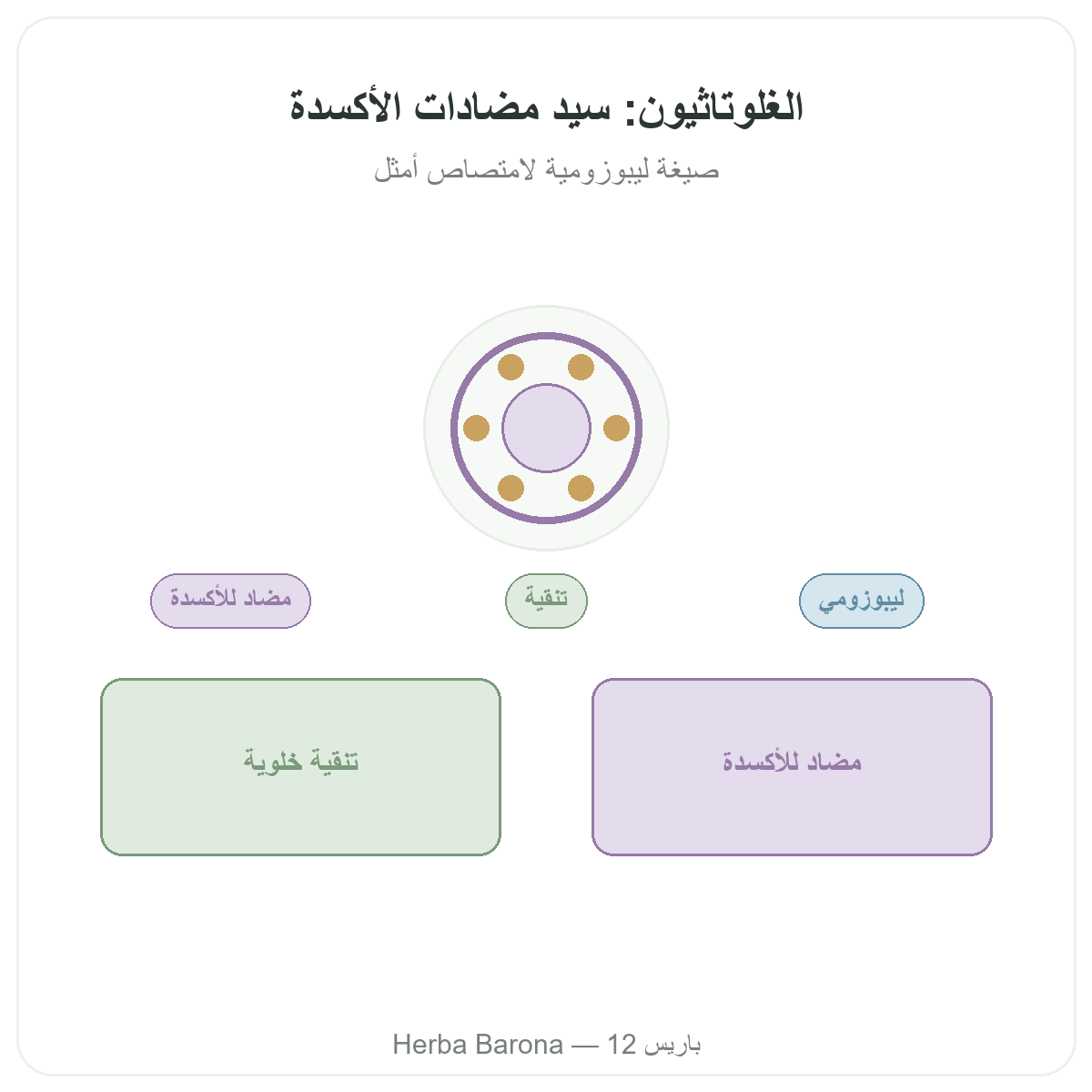 الغلوتاثيون: سيد مضادات الأكسدة

صيغة ليبوزومية لامتصاص أمثل

ليبوزومي

تنقية

مضاد للأكسدة

مضاد للأكسدة

تنقية خلوية

Herba Barona — 12 باريس